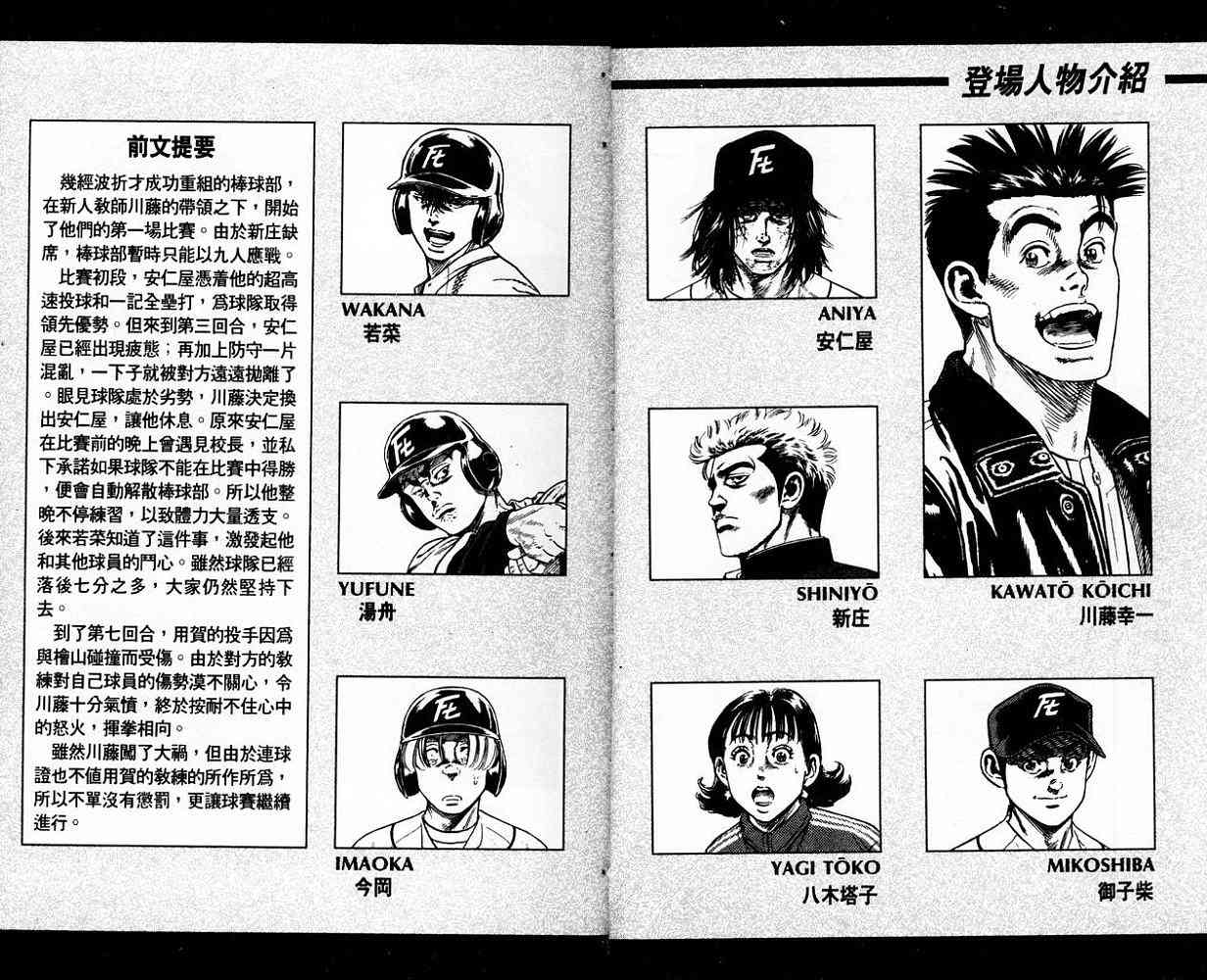 登場人物介紹

前文提要

幾經波折才成功重組的棒球部，在新人教師川藤的帶領之下，開始了他們的第一場比賽。由於新庄缺席，棒球部暫時只能以九人應戰。

比賽初段，安仁屋憑着他的超高速投球和一記全壘打，爲球隊取得領先優勢。但來到第三回合，安仁屋已經出現疲態；再加上防守一片混亂，一下子就被對方遠遠拋離了。眼見球隊處於劣勢，川藤決定換出安仁屋，讓他休息。原來安仁屋在比賽前的晚上曾遇見校長，並私下承諾如果球隊不能在比賽中得勝，便會自動解散棒球部。所以他整晚不停練習，以致體力大量透支。後來若菜知道了這件事，激發起他和其他球員的鬥心。雖然球隊已經落後七分之多，大家仍然堅持下去。

到了第七回合，用賀的投手因爲與檜山碰撞而受傷。由於對方的教練對自己球員的傷勢漠不關心，令川藤十分氣憤，終於按耐不住心中的怒火，揮拳相向。

雖然川藤闖了大禍，但由於連球證也不值用賀的教練的所作所爲，所以不單沒有懲罰，更讓球賽繼續進行。

WAKANA
若菜

YUFUNE
湯舟

IMAOKA
今岡

ANIYA
安仁屋

SHINIYŌ
新庄

YAGI TŌKO
八木塔子

KAWATŌ KŌICHI
川藤幸一

MIKOSHIBA
御子柴